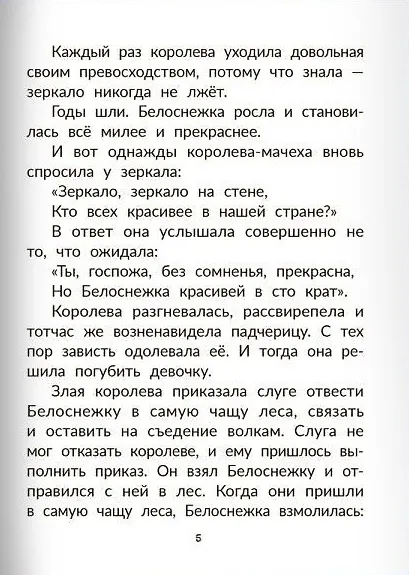 Каждый раз королева уходила довольная своим превосходством, потому что знала — зеркало никогда не лжёт.

Годы шли. Белоснежка росла и становилась всё милее и прекраснее.

И вот однажды королева-мачеха вновь спросила у зеркала:

«Зеркало, зеркало на стене,

Кто всех красивее в нашей стране?»

В ответ она услышала совершенно не то, что ожидала:

«Ты, госпожа, без сомненья, прекрасна,

Но Белоснежка красивей в сто крат».

Королева разгневалась, рассвирепела и тотчас же возненавидела падчерицу. С тех пор зависть одолевала её. И тогда она решила погубить девочку.

Злая королева приказала слуге отвести Белоснежку в самую чащу леса, связать и оставить на съедение волкам. Слуга не мог отказать королеве, и ему пришлось выполнить приказ. Он взял Белоснежку и отправился с ней в лес. Когда они пришли в самую чащу леса, Белоснежка взмолилась:

5